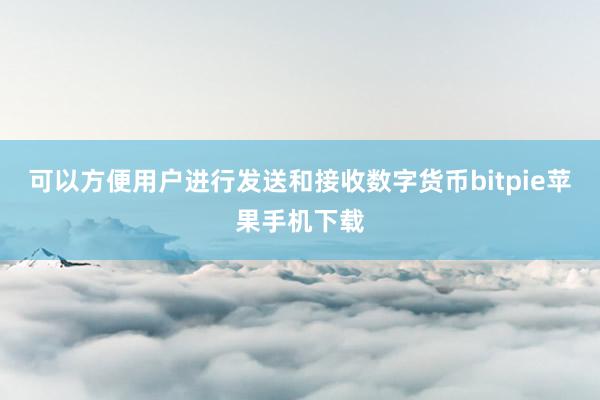 可以方便用户进行发送和接收数字货币bitpie苹果手机下载